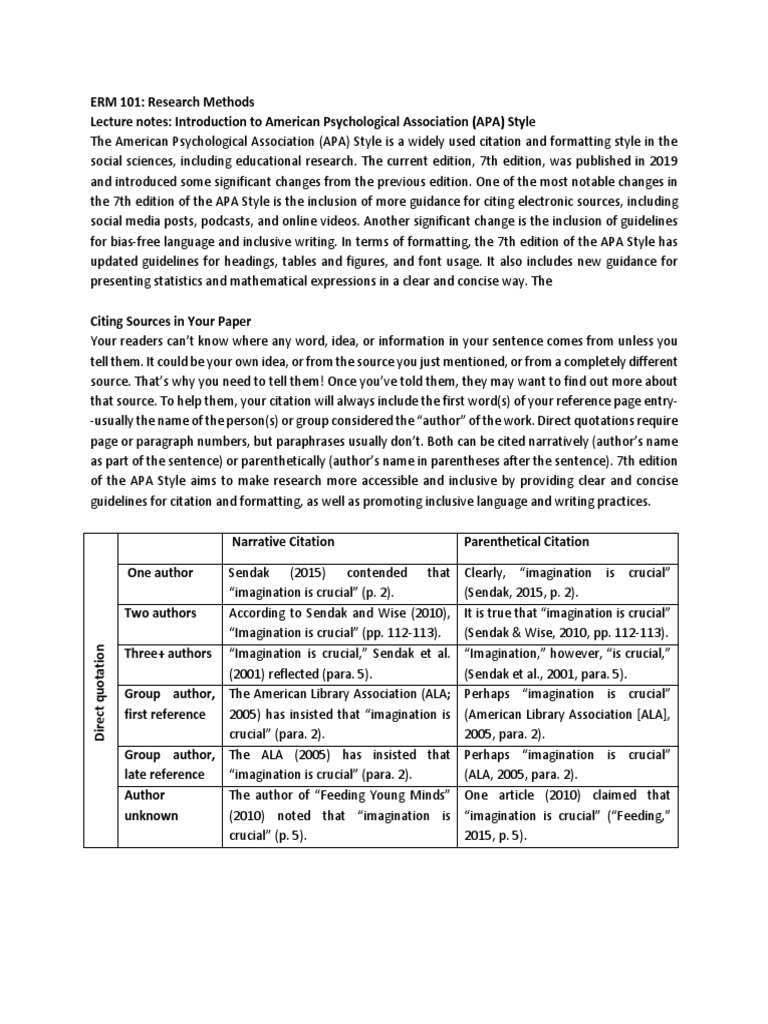 ERM 101: Research Methods
Lecture notes: Introduction to American Psychological Association (APA) Style
The American Psychological Association (APA) Style is a widely used citation and formatting style in the social sciences, including educational research. The current edition, 7th edition, was published in 2019 and introduced some significant changes from the previous edition. One of the most notable changes in the 7th edition of the APA Style is the inclusion of more guidance for citing electronic sources, including social media posts, podcasts, and online videos. Another significant change is the inclusion of guidelines for bias-free language and inclusive writing. In terms of formatting, the 7th edition of the APA Style has updated guidelines for headings, tables and figures, and font usage. It also includes new guidance for presenting statistics and mathematical expressions in a clear and concise way. The

Citing Sources in Your Paper
Your readers can't know where any word, idea, or information in your sentence comes from unless you tell them. It could be your own idea, or from the source you just mentioned, or from a completely different source. That's why you need to tell them! Once you've told them, they may want to find out more about that source. To help them, your citation will always include the first word(s) of your reference page entry--usually the name of the person(s) or group considered the "author" of the work. Direct quotations require page or paragraph numbers, but paraphrases usually don't. Both can be cited narratively (author's name as part of the sentence) or parenthetically (author's name in parentheses after the sentence). 7th edition of the APA Style aims to make research more accessible and inclusive by providing clear and concise guidelines for citation and formatting, as well as promoting inclusive language and writing practices.

| | | Narrative Citation | Parenthetical Citation |
|---|---|---|---|
| Direct quotation | One author | Sendak (2015) contended that "imagination is crucial" (p. 2). | Clearly, "imagination is crucial" (Sendak, 2015, p. 2). |
| | Two authors | According to Sendak and Wise (2010), "Imagination is crucial" (pp. 112-113). | It is true that "imagination is crucial" (Sendak & Wise, 2010, pp. 112-113). |
| | Three+ authors | "Imagination is crucial," Sendak et al. (2001) reflected (para. 5). | "Imagination," however, "is crucial," (Sendak et al., 2001, para. 5). |
| | Group author, first reference | The American Library Association (ALA; 2005) has insisted that "imagination is crucial" (para. 2). | Perhaps "imagination is crucial" (American Library Association [ALA], 2005, para. 2). |
| | Group author, late reference | The ALA (2005) has insisted that "imagination is crucial" (para. 2). | Perhaps "imagination is crucial" (ALA, 2005, para. 2). |
| | Author unknown | The author of "Feeding Young Minds" (2010) noted that "imagination is crucial" (p. 5). | One article (2010) claimed that "imagination is crucial" ("Feeding," 2015, p. 5). |